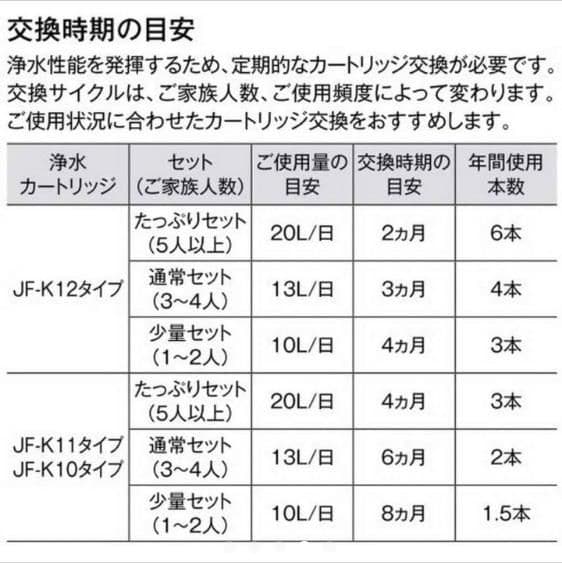 交換時期の目安

浄水性能を発揮するため、定期的なカートリッジ交換が必要です。交換サイクルは、ご家族人数、ご使用頻度によって変わります。ご使用状況に合わせたカートリッジ交換をおすすめします。

| 浄水カートリッジ | セット(ご家族人数) | ご使用量の目安 | 交換時期の目安 | 年間使用本数 |
|---|---|---|---|---|
| JF-K12タイプ | たっぷりセット(5人以上) | 20L/日 | 2ヵ月 | 6本 |
| | 通常セット(3~4人) | 13L/日 | 3ヵ月 | 4本 |
| | 少量セット(1~2人) | 10L/日 | 4ヵ月 | 3本 |
| JF-K11タイプ JF-K10タイプ | たっぷりセット(5人以上) | 20L/日 | 4ヵ月 | 3本 |
| | 通常セット(3~4人) | 13L/日 | 6ヵ月 | 2本 |
| | 少量セット(1~2人) | 10L/日 | 8ヵ月 | 1.5本 |